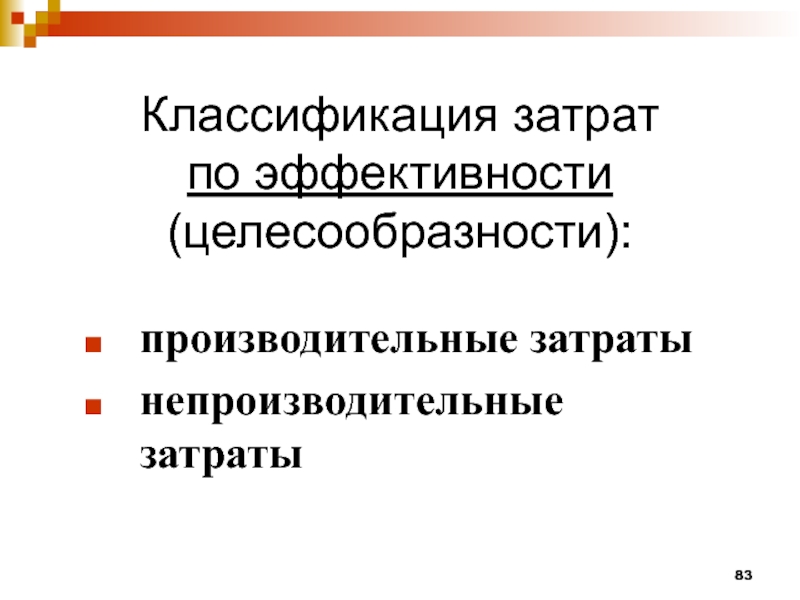 Классификация затрат
по эффективности
(целесообразности):

• производительные затраты
• непроизводительные затраты

83